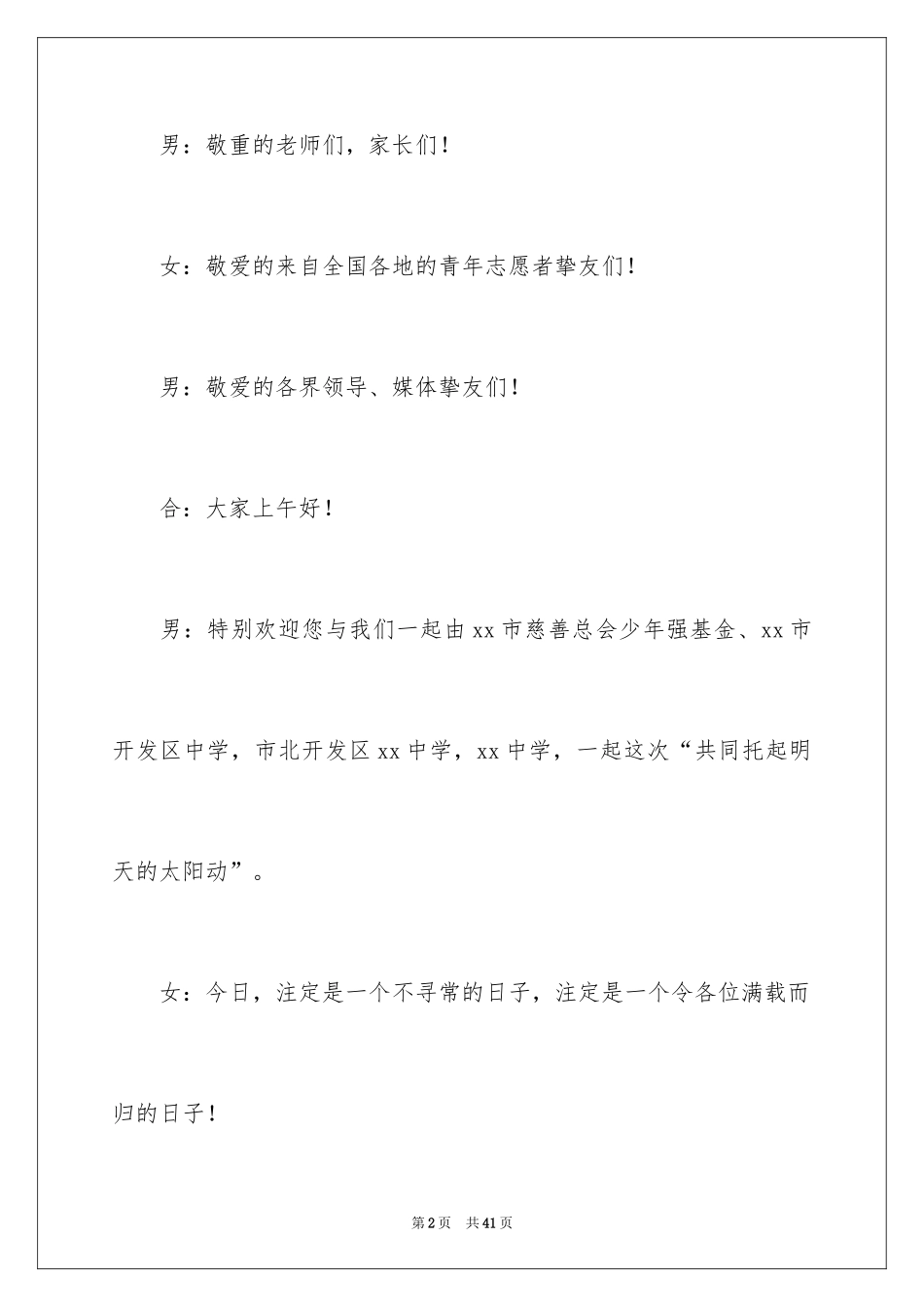 男：敬重的老师们，家长们！

女：敬爱的来自全国各地的青年志愿者挚友们！

男：敬爱的各界领导、媒体挚友们！

合：大家上午好！

男：特别欢迎您与我们一起由 xx 市慈善总会少年强基金、xx 市开发区中学，市北开发区 xx 中学，xx 中学，一起这次“共同托起明天的太阳动”。

女：今日，注定是一个不寻常的日子，注定是一个令各位满载而归的日子！

第 2 页　共 41 页